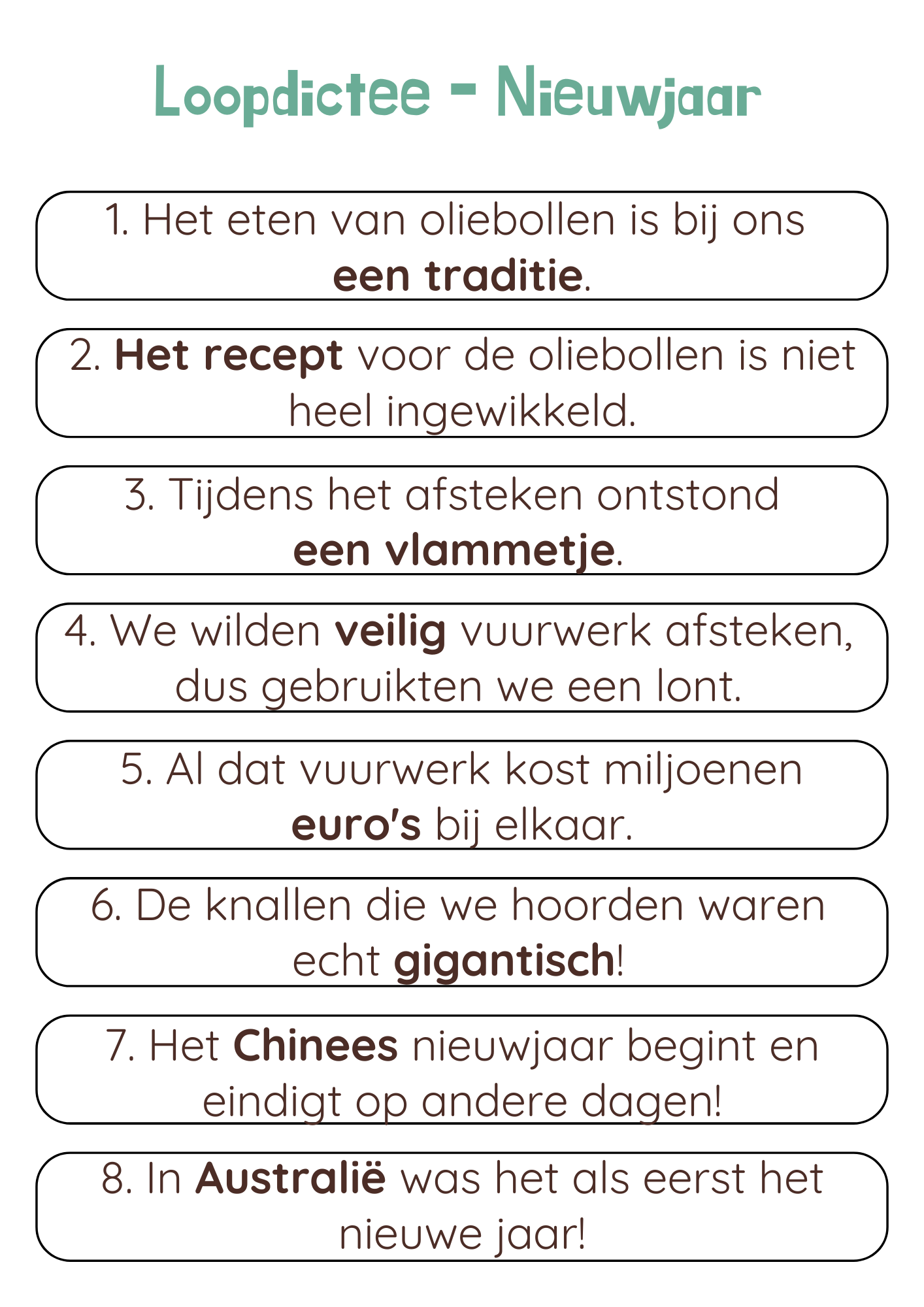 Loopdictee - Nieuwjaar

1. Het eten van oliebollen is bij ons een traditie.

2. Het recept voor de oliebollen is niet heel ingewikkeld.

3. Tijdens het afsteken ontstond een vlammetje.

4. We wilden veilig vuurwerk afsteken, dus gebruikten we een lont.

5. Al dat vuurwerk kost miljoenen euro's bij elkaar.

6. De knallen die we hoorden waren echt gigantisch!

7. Het Chinees nieuwjaar begint en eindigt op andere dagen!

8. In Australië was het als eerst het nieuwe jaar!